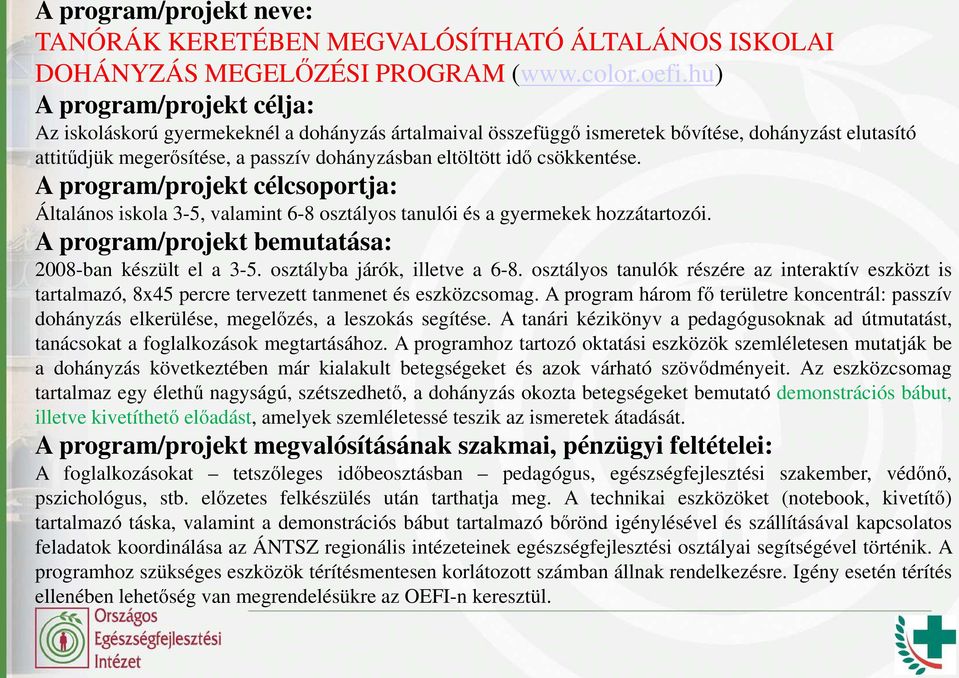 A program/projekt neve:
TANÓRÁK KERETÉBEN MEGVALÓSÍTHATÓ ÁLTALÁNOS ISKOLAI DOHÁNYZÁS MEGELŐZÉSI PROGRAM (www.color.oefi.hu)

A program/projekt célja:
Az iskoláskorú gyermekeknél a dohányzás ártalmaival összefüggő ismeretek bővítése, dohányzást elutasító attitűdjük megerősítése, a passzív dohányzásban eltöltött idő csökkentése.

A program/projekt célcsoportja:
Általános iskola 3-5, valamint 6-8 osztályos tanulói és a gyermekek hozzátartozói.

A program/projekt bemutatása:
2008-ban készült el a 3-5. osztályba járók, illetve a 6-8. osztályos tanulók részére az interaktív eszközt is tartalmazó, 8x45 percre tervezett tanmenet és eszközcsomag. A program három fő területre koncentrál: passzív dohányzás elkerülése, megelőzés, a leszokás segítése. A tanári kézikönyv a pedagógusoknak ad útmutatást, tanácsokat a foglalkozások megtartásához. A programhoz tartozó oktatási eszközök szemléletesen mutatják be a dohányzás következtében már kialakult betegségeket és azok várható szövődményeit. Az eszközcsomag tartalmaz egy élethű nagyságú, szétszedhető, a dohányzás okozta betegségeket bemutató demonstrációs bábut, illetve kivetíthető előadást, amelyek szemléletessé teszik az ismeretek átadását.

A program/projekt megvalósításának szakmai, pénzügyi feltételei:
A foglalkozásokat – tetszőleges időbeosztásban – pedagógus, egészségfejlesztési szakember, védőnő, pszichológus, stb. előzetes felkészülés után tarthatja meg. A technikai eszközöket (notebook, kivetítő) tartalmazó táska, valamint a demonstrációs bábut tartalmazó bőrönd igénylésével és szállításával kapcsolatos feladatok koordinálása az ÁNTSZ regionális intézeteinek egészségfejlesztési osztályai segítségével történik. A programhoz szükséges eszközök térítésmentesen korlátozott számban állnak rendelkezésre. Igény esetén térítés ellenében lehetőség van megrendelésükre az OEFI-n keresztül.

Országos Egészségfejlesztési Intézet